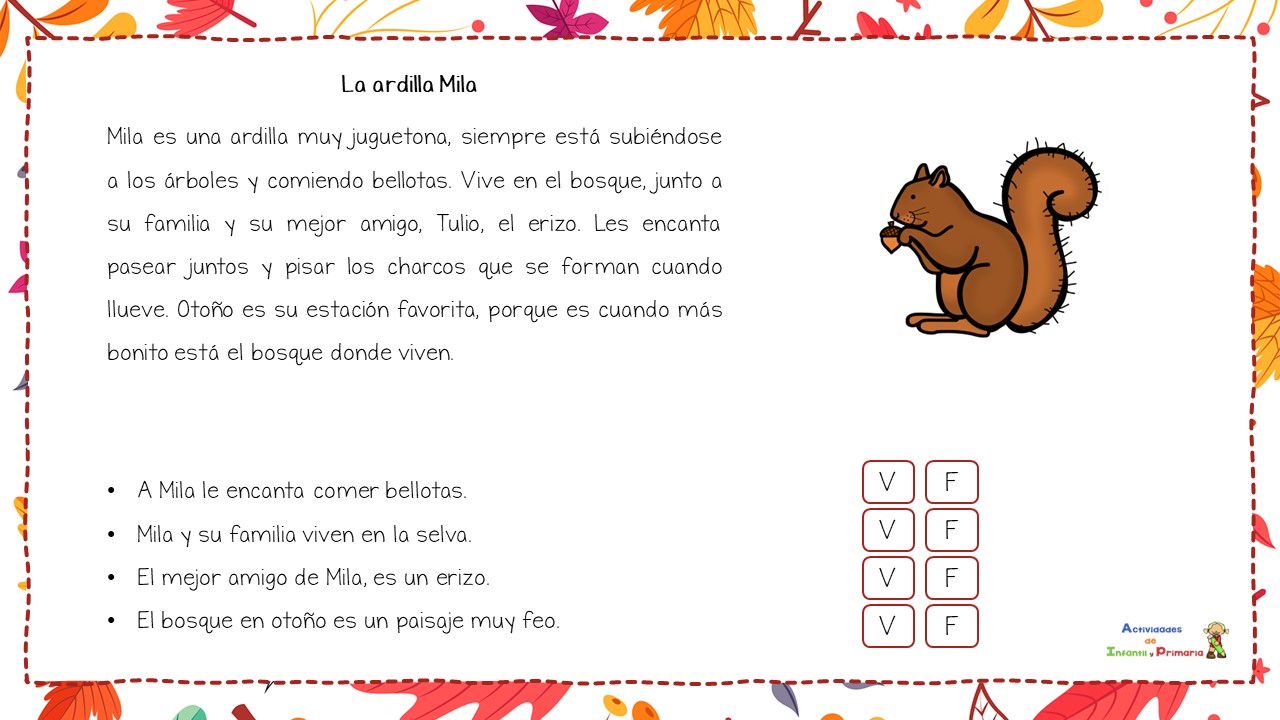 La ardilla Mila

Mila es una ardilla muy juguetona, siempre está subiéndose a los árboles y comiendo bellotas. Vive en el bosque, junto a su familia y su mejor amigo, Tulio, el erizo. Les encanta pasear juntos y pisar los charcos que se forman cuando llueve. Otoño es su estación favorita, porque es cuando más bonito está el bosque donde viven.

• A Mila le encanta comer bellotas.
• Mila y su familia viven en la selva.
• El mejor amigo de Mila, es un erizo.
• El bosque en otoño es un paisaje muy feo.

V F
V F
V F
V F

Actividades de Infantil y Primaria